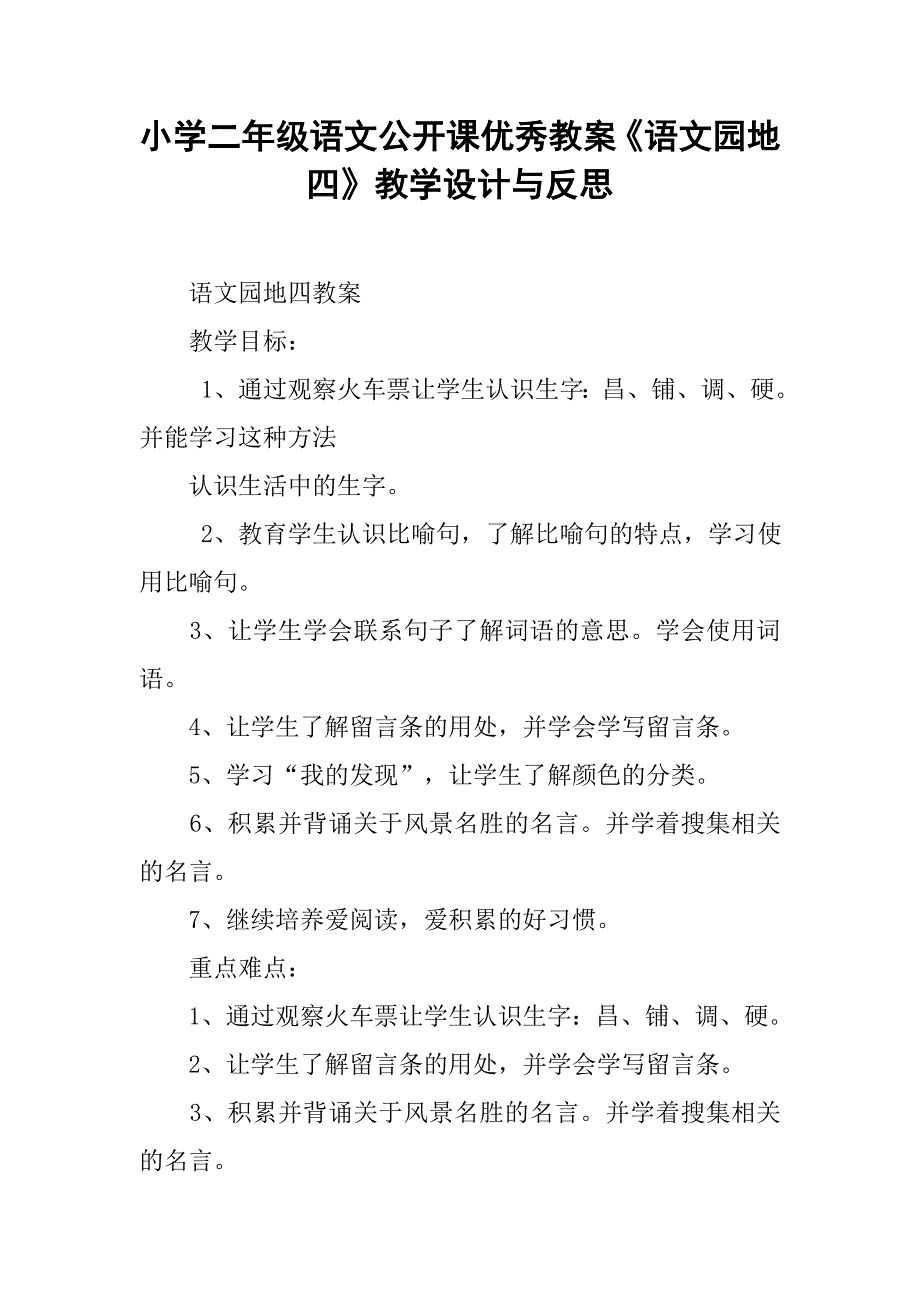 小学二年级语文公开课优秀教案《语文园地四》教学设计与反思

语文园地四教案

教学目标：

1、通过观察火车票让学生认识生字：昌、铺、调、硬。并能学习这种方法

认识生活中的生字。

2、教育学生认识比喻句，了解比喻句的特点，学习使用比喻句。

3、让学生学会联系句子了解词语的意思。学会使用词语。

4、让学生了解留言条的用处，并学会学写留言条。

5、学习“我的发现”，让学生了解颜色的分类。

6、积累并背诵关于风景名胜的名言。并学着搜集相关的名言。

7、继续培养爱阅读，爱积累的好习惯。

重点难点：

1、通过观察火车票让学生认识生字：昌、铺、调、硬。

2、让学生了解留言条的用处，并学会学写留言条。

3、积累并背诵关于风景名胜的名言。并学着搜集相关的名言。